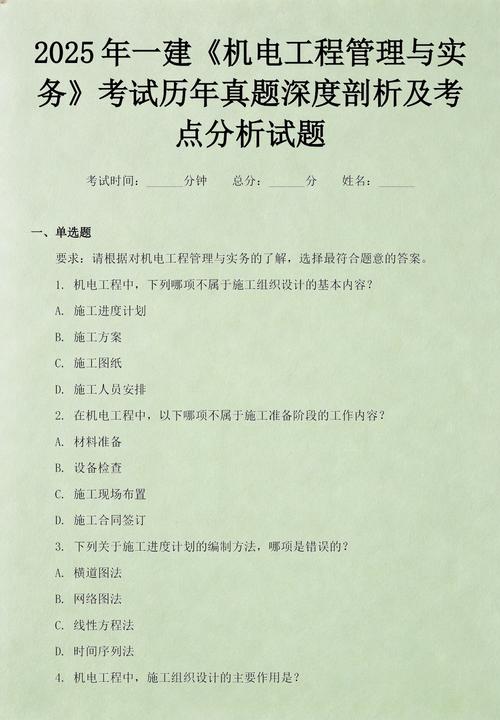 2025年一建《机电工程管理与实务》考试历年真题深度剖析及考点分析试题

考试时间：______分钟　总分：______分　姓名：______

一、单选题

要求：请根据对机电工程管理与实务的了解，选择最符合题意的答案。

1. 机电工程中，下列哪项不属于施工组织设计的基本内容？

A. 施工进度计划

B. 施工方案

C. 施工图纸

D. 施工人员安排

2. 在机电工程中，以下哪项不属于施工准备阶段的工作内容？

A. 材料准备

B. 设备检查

C. 施工现场布置

D. 施工合同签订

3. 下列关于施工进度计划的编制方法，哪项是错误的？

A. 横道图法

B. 网络图法

C. 线性方程法

D. 时间序列法

4. 机电工程中，施工组织设计的主要作用是？